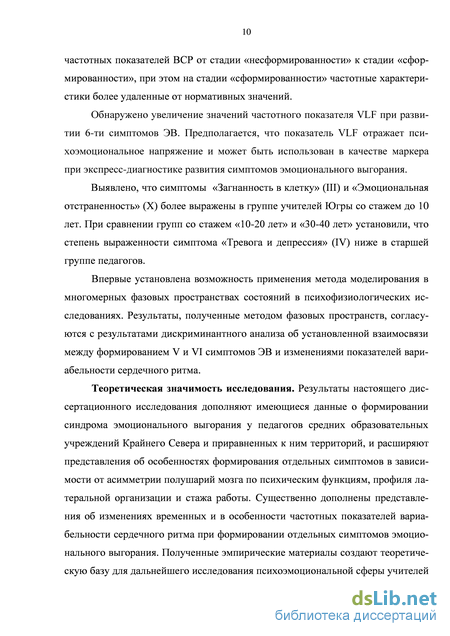 10

частотных показателей ВСР от стадии «несформированности» к стадии «сформированности», при этом на стадии «сформированности» частотные характеристики более удаленные от нормативных значений.

Обнаружено увеличение значений частотного показателя VLF при развитии 6-ти симптомов ЭВ. Предполагается, что показатель VLF отражает психоэмоциональное напряжение и может быть использован в качестве маркера при экспресс-диагностике развития симптомов эмоционального выгорания.

Выявлено, что симптомы «Загнанность в клетку» (III) и «Эмоциональная отстраненность» (X) более выражены в группе учителей Югры со стажем до 10 лет. При сравнении групп со стажем «10-20 лет» и «30-40 лет» установили, что степень выраженности симптома «Тревога и депрессия» (IV) ниже в старшей группе педагогов.

Впервые установлена возможность применения метода моделирования в многомерных фазовых пространствах состояний в психофизиологических исследованиях. Результаты, полученные методом фазовых пространств, согласуются с результатами дискриминантного анализа об установленной взаимосвязи между формированием V и VI симптомов ЭВ и изменениями показателей вариабельности сердечного ритма.

Теоретическая значимость исследования. Результаты настоящего диссертационного исследования дополняют имеющиеся данные о формировании синдрома эмоционального выгорания у педагогов средних образовательных учреждений Крайнего Севера и приравненных к ним территорий, и расширяют представления об особенностях формирования отдельных симптомов в зависимости от асимметрии полушарий мозга по психическим функциям, профиля латеральной организации и стажа работы. Существенно дополнены представления об изменениях временных и в особенности частотных показателей вариабельности сердечного ритма при формировании отдельных симптомов эмоционального выгорания. Полученные эмпирические материалы создают теоретическую базу для дальнейшего исследования психоэмоциональной сферы учителей

dsLib.net
библиотека диссертаций